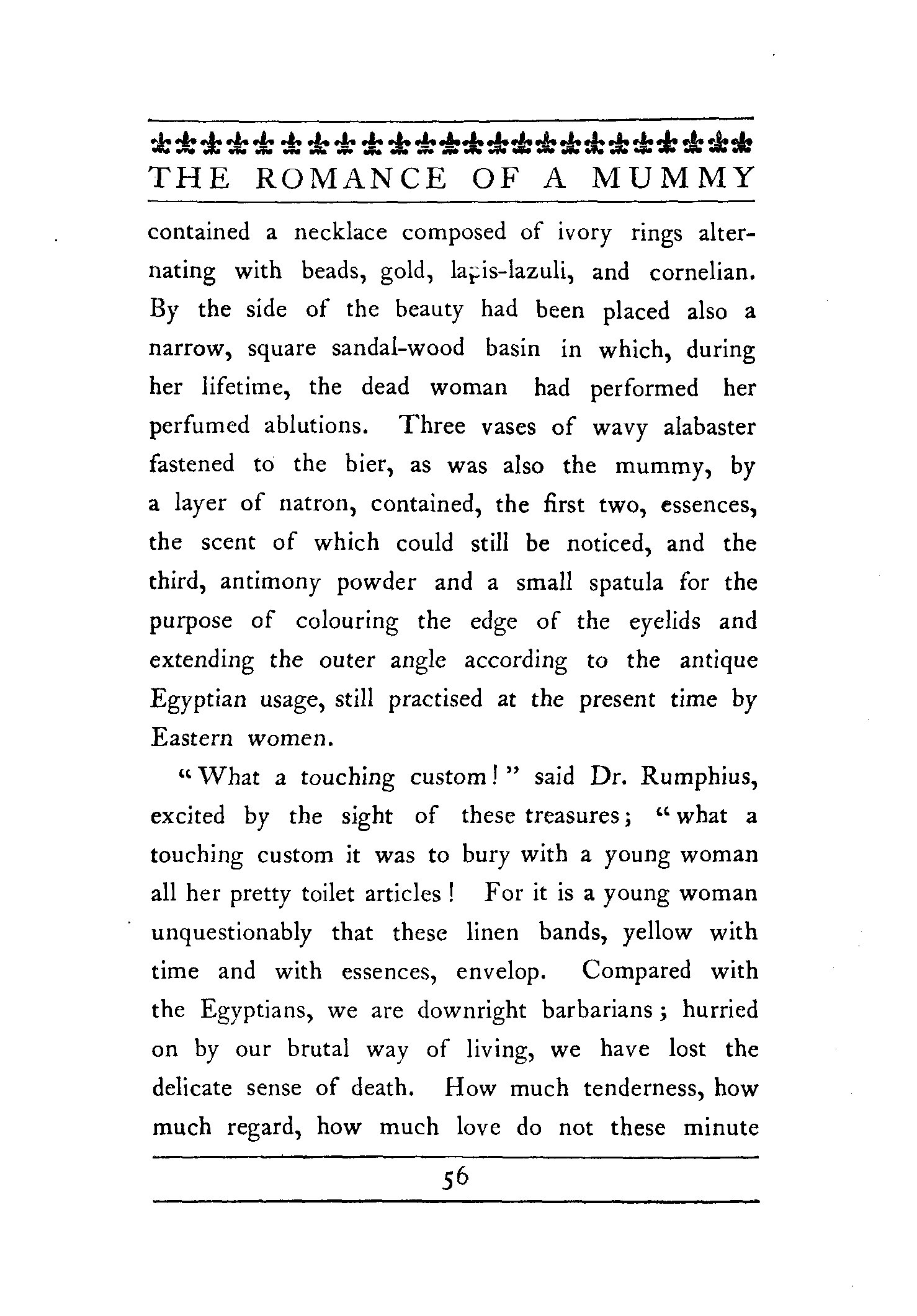 THE ROMANCE OF A MUMMY

contained a necklace composed of ivory rings alternating with beads, gold, lapis-lazuli, and cornelian. By the side of the beauty had been placed also a narrow, square sandal-wood basin in which, during her lifetime, the dead woman had performed her perfumed ablutions. Three vases of wavy alabaster fastened to the bier, as was also the mummy, by a layer of natron, contained, the first two, essences, the scent of which could still be noticed, and the third, antimony powder and a small spatula for the purpose of colouring the edge of the eyelids and extending the outer angle according to the antique Egyptian usage, still practised at the present time by Eastern women.

"What a touching custom!" said Dr. Rumphius, excited by the sight of these treasures; "what a touching custom it was to bury with a young woman all her pretty toilet articles! For it is a young woman unquestionably that these linen bands, yellow with time and with essences, envelop. Compared with the Egyptians, we are downright barbarians; hurried on by our brutal way of living, we have lost the delicate sense of death. How much tenderness, how much regard, how much love do not these minute

56